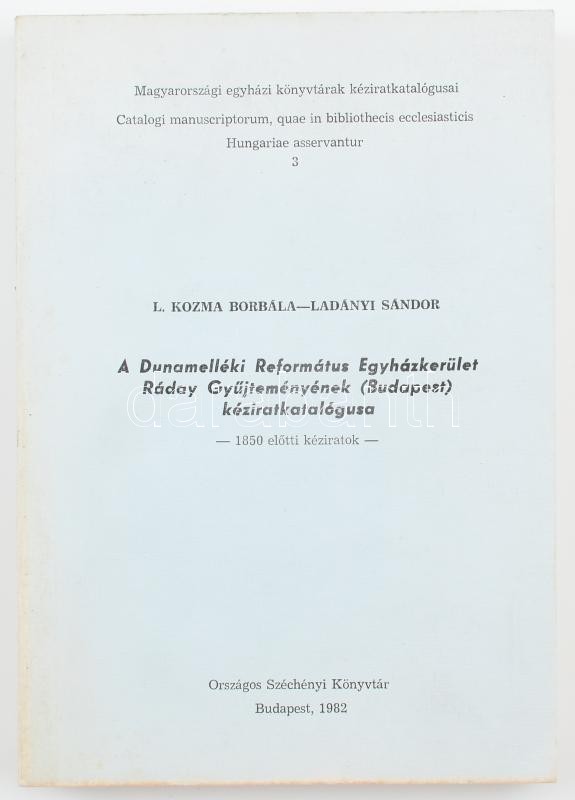 Magyarországi egyházi könyvtárak kéziratkatalógusai
Catalogi manuscriptorum, quae in bibliothecis ecclesiasticis Hungariae asservantur
3

L. KOZMA BORBÁLA—LADÁNYI SÁNDOR

A Dunamelléki Református Egyházkerület Ráday Gyűjteményének (Budapest) kéziratkatalógusa
— 1850 előtti kéziratok —

darabanth

Országos Széchényi Könyvtár
Budapest, 1982